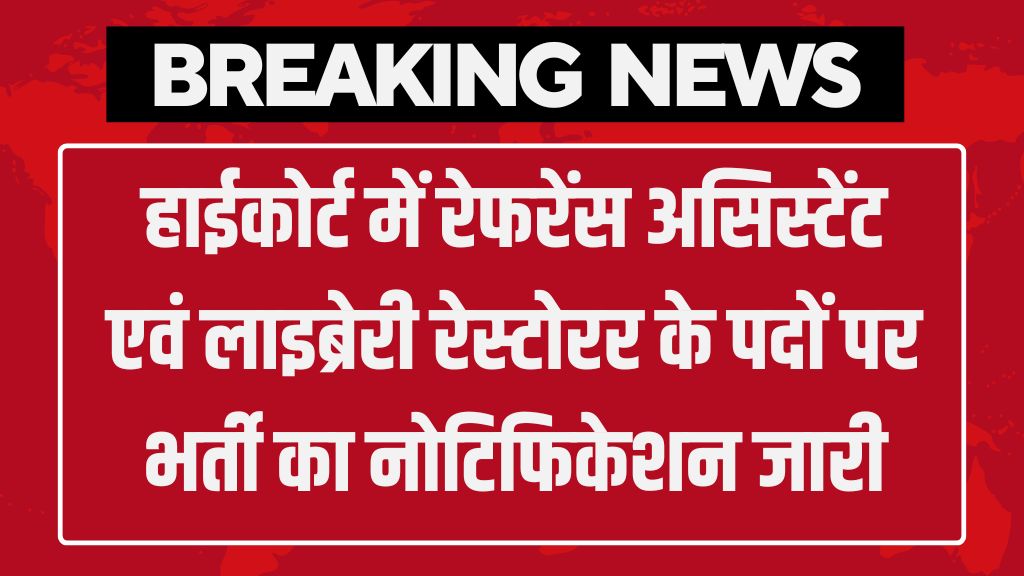 BREAKING NEWS

हाईकोर्ट में रेफरेंस असिस्टेंट एवं लाइब्रेरी रेस्टोरर के पदों पर भर्ती का नोटिफिकेशन जारी